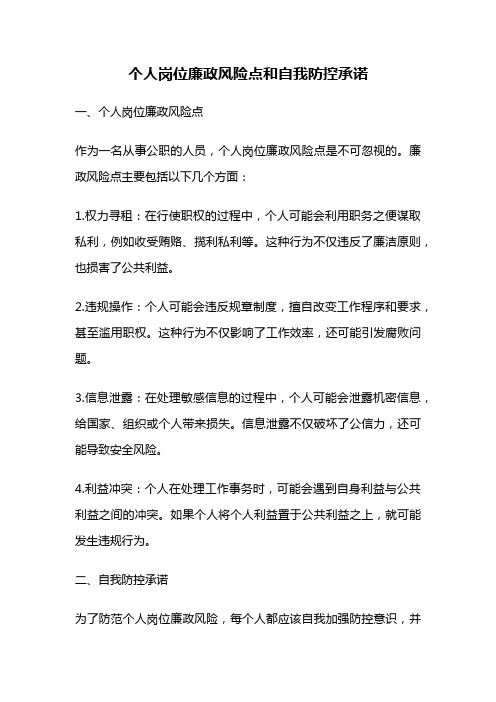 个人岗位廉政风险点和自我防控承诺

一、个人岗位廉政风险点

作为一名从事公职的人员，个人岗位廉政风险点是不可忽视的。廉政风险点主要包括以下几个方面：

1.权力寻租：在行使职权的过程中，个人可能会利用职务之便谋取私利，例如收受贿赂、揽利私利等。这种行为不仅违反了廉洁原则，也损害了公共利益。

2.违规操作：个人可能会违反规章制度，擅自改变工作程序和要求，甚至滥用职权。这种行为不仅影响了工作效率，还可能引发腐败问题。

3.信息泄露：在处理敏感信息的过程中，个人可能会泄露机密信息，给国家、组织或个人带来损失。信息泄露不仅破坏了公信力，还可能导致安全风险。

4.利益冲突：个人在处理工作事务时，可能会遇到自身利益与公共利益之间的冲突。如果个人将个人利益置于公共利益之上，就可能发生违规行为。

二、自我防控承诺

为了防范个人岗位廉政风险，每个人都应该自我加强防控意识，并